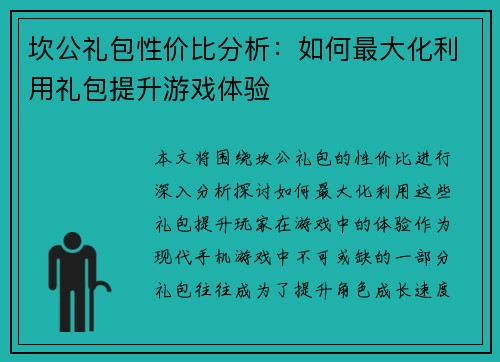 坎公礼包性价比分析：如何最大化利用礼包提升游戏体验

本文将围绕坎公礼包的性价比进行深入分析探讨如何最大化利用这些礼包提升玩家在游戏中的体验作为现代手机游戏中不可或缺的一部分礼包往往成为了提升角色成长速度